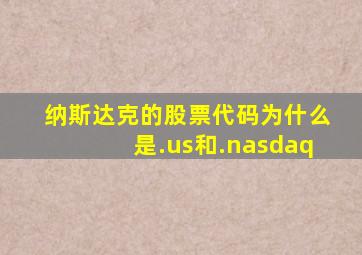 纳斯达克的股票代码为什么是.us和.nasdaq